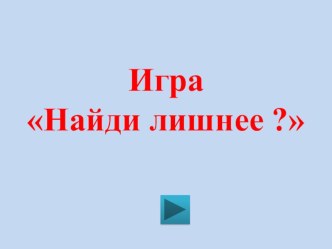 Игра
«Найди лишнее ?»